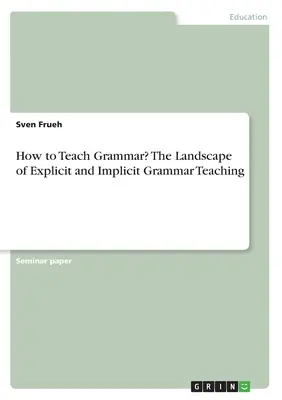 Education

Sven Frueh

How to Teach Grammar? The Landscape of Explicit and Implicit Grammar Teaching

Seminar paper

GRIN